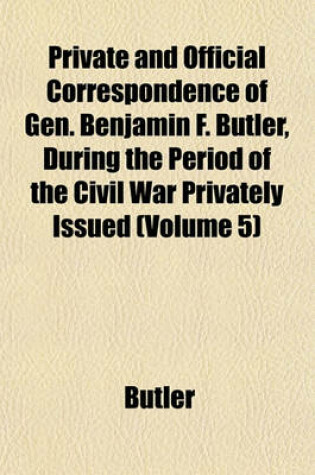 Private and Official Correspondence of Gen. Benjamin F. Butler, During the Period of the Civil War Privately Issued (Volume 5)

Butler